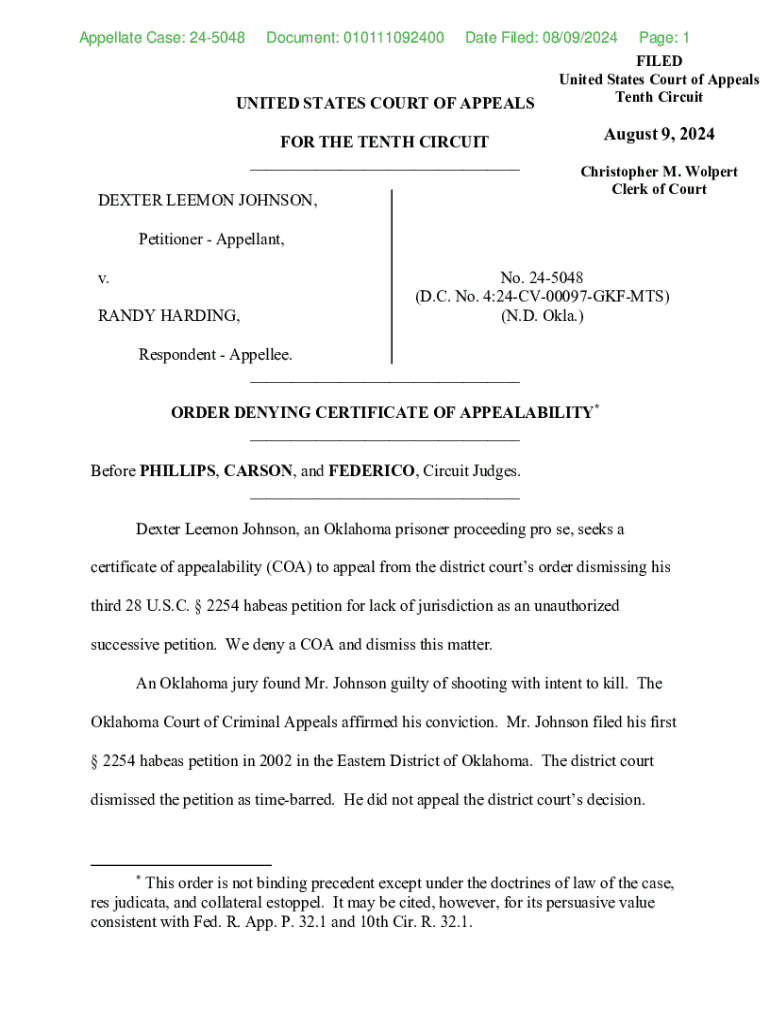 Appellate Case: 24-5048 Document: 010111092400 Date Filed: 08/09/2024 Page: 1

FILED
United States Court of Appeals
Tenth Circuit

August 9, 2024

Christopher M. Wolpert
Clerk of Court

UNITED STATES COURT OF APPEALS

FOR THE TENTH CIRCUIT

DEXTER LEEMON JOHNSON,

Petitioner - Appellant,

v.

RANDY HARDING,

Respondent - Appellee.

No. 24-5048
(D.C. No. 4:24-CV-00097-GKF-MTS)
(N.D. Okla.)

ORDER DENYING CERTIFICATE OF APPEALABILITY*

Before PHILLIPS, CARSON, and FEDERICO, Circuit Judges.

Dexter Leemon Johnson, an Oklahoma prisoner proceeding pro se, seeks a certificate of appealability (COA) to appeal from the district court's order dismissing his third 28 U.S.C. § 2254 habeas petition for lack of jurisdiction as an unauthorized successive petition. We deny a COA and dismiss this matter.

An Oklahoma jury found Mr. Johnson guilty of shooting with intent to kill. The Oklahoma Court of Criminal Appeals affirmed his conviction. Mr. Johnson filed his first § 2254 habeas petition in 2002 in the Eastern District of Oklahoma. The district court dismissed the petition as time-barred. He did not appeal the district court's decision.

* This order is not binding precedent except under the doctrines of law of the case, res judicata, and collateral estoppel. It may be cited, however, for its persuasive value consistent with Fed. R. App. P. 32.1 and 10th Cir. R. 32.1.